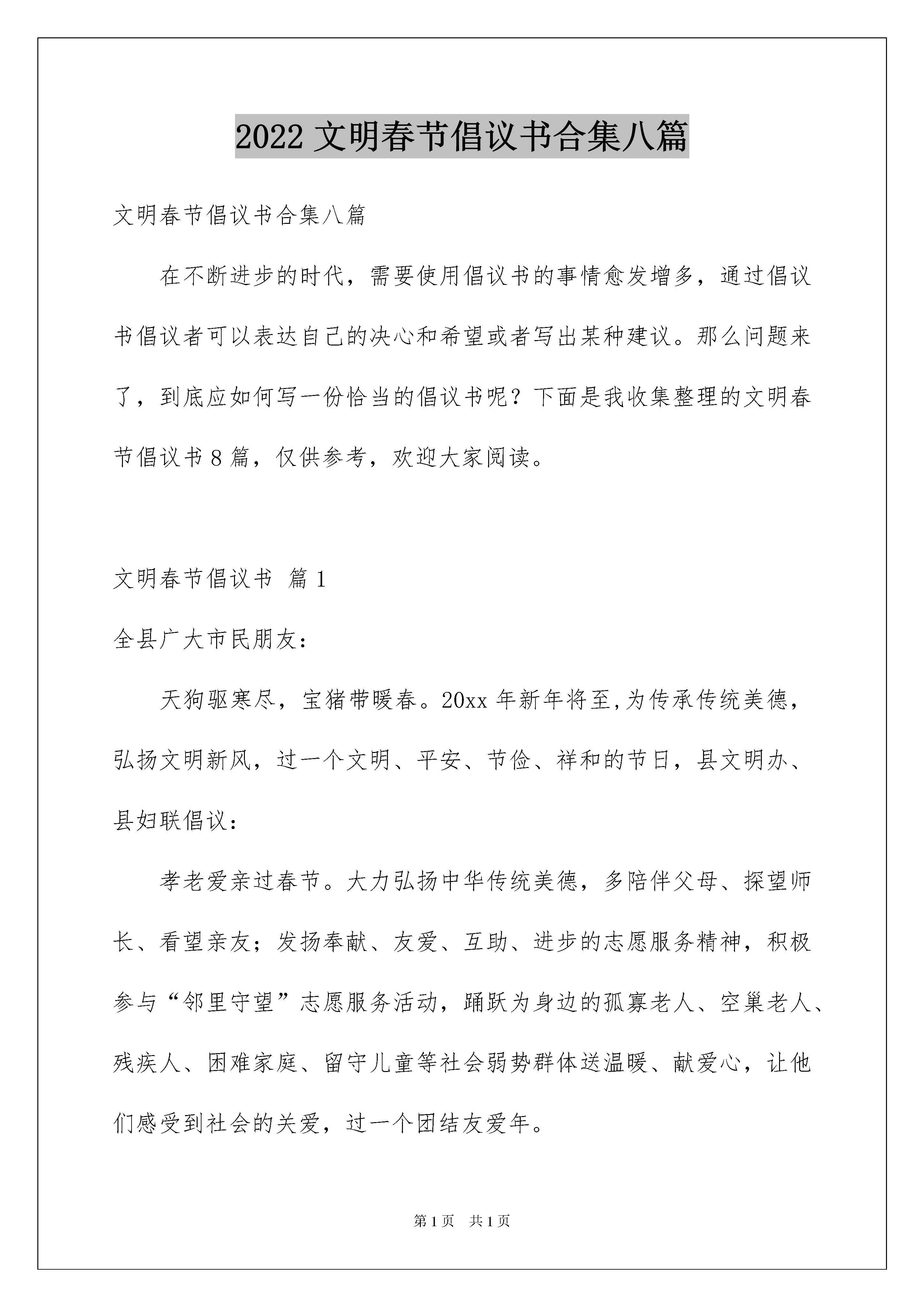 2022 文明春节倡议书合集八篇

文明春节倡议书合集八篇

在不断进步的时代，需要使用倡议书的事情愈发增多，通过倡议书倡议者可以表达自己的决心和希望或者写出某种建议。那么问题来了，到底应如何写一份恰当的倡议书呢？下面是我收集整理的文明春节倡议书 8 篇，仅供参考，欢迎大家阅读。

文明春节倡议书 篇 1

全县广大市民朋友：

天狗驱寒尽，宝猪带暖春。20xx 年新年将至,为传承传统美德，弘扬文明新风，过一个文明、平安、节俭、祥和的节日，县文明办、县妇联倡议：

孝老爱亲过春节。大力弘扬中华传统美德，多陪伴父母、探望师长、看望亲友；发扬奉献、友爱、互助、进步的志愿服务精神，积极参与“邻里守望”志愿服务活动，踊跃为身边的孤寡老人、空巢老人、残疾人、困难家庭、留守儿童等社会弱势群体送温暖、献爱心，让他们感受到社会的关爱，过一个团结友爱年。

第 1 页 共 1 页